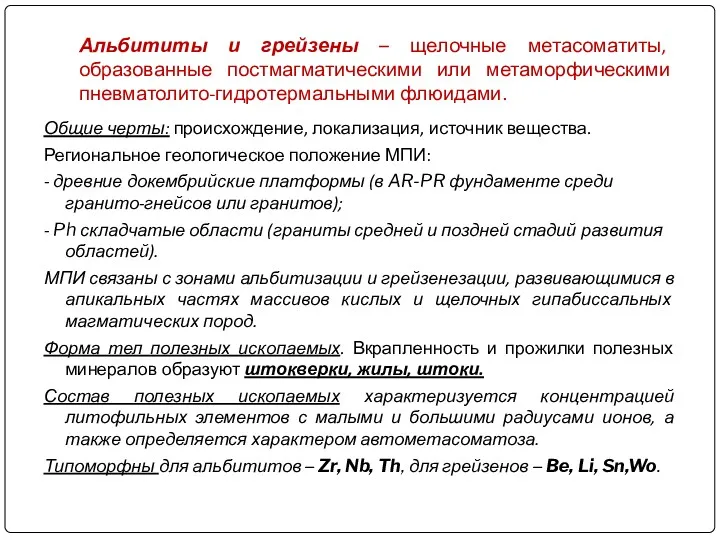 Альбититы и грейзены – щелочные метасоматиты, образованные постмагматическими или метаморфическими пневматолито-гидротермальными флюидами.

Общие черты: происхождение, локализация, источник вещества.

Региональное геологическое положение МПИ:

- древние докембрийские платформы (в AR-PR фундаменте среди гранито-гнейсов или гранитов);

- Ph складчатые области (граниты средней и поздней стадий развития областей).

МПИ связаны с зонами альбитизации и грейзенезации, развивающимися в апикальных частях массивов кислых и щелочных гипабиссальных магматических пород.

Форма тел полезных ископаемых. Вкрапленность и прожилки полезных минералов образуют штокверки, жилы, штоки.

Состав полезных ископаемых характеризуется концентрацией литофильных элементов с малыми и большими радиусами ионов, а также определяется характером автометасоматоза.

Типоморфны для альбититов – Zr, Nb, Th, для грейзенов – Be, Li, Sn,Wo.